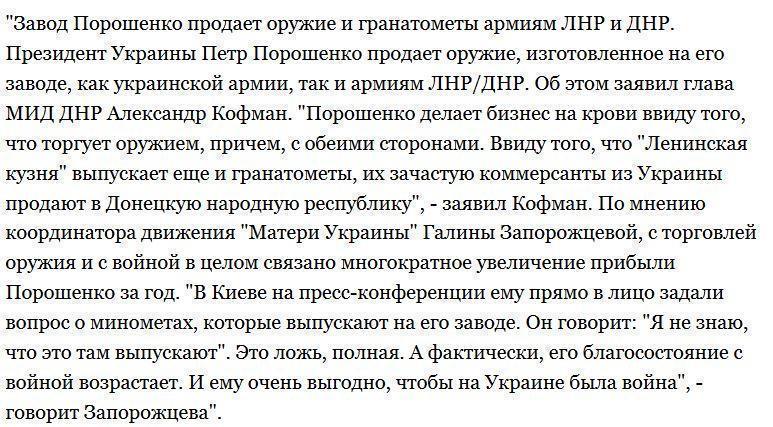 "Завод Порошенко продает оружие и гранатометы армиям ЛНР и ДНР. Президент Украины Петр Порошенко продает оружие, изготовленное на его заводе, как украинской армии, так и армиям ЛНР/ДНР. Об этом заявил глава МИД ДНР Александр Кофман. "Порошенко делает бизнес на крови ввиду того, что торгует оружием, причем, с обеими сторонами. Ввиду того, что "Ленинская кузня" выпускает еще и гранатометы, их зачастую коммерсанты из Украины продают в Донецкую народную республику", - заявил Кофман. По мнению координатора движения "Матери Украины" Галины Запорожцевой, с торговлей оружия и с войной в целом связано многократное увеличение прибыли Порошенко за год. "В Киеве на пресс-конференции ему прямо в лицо задали вопрос о минометах, которые выпускают на его заводе. Он говорит: "Я не знаю, что это там выпускают". Это ложь, полная. А фактически, его благосостояние с войной возрастает. И ему очень выгодно, чтобы на Украине была война", - говорит Запорожцева".